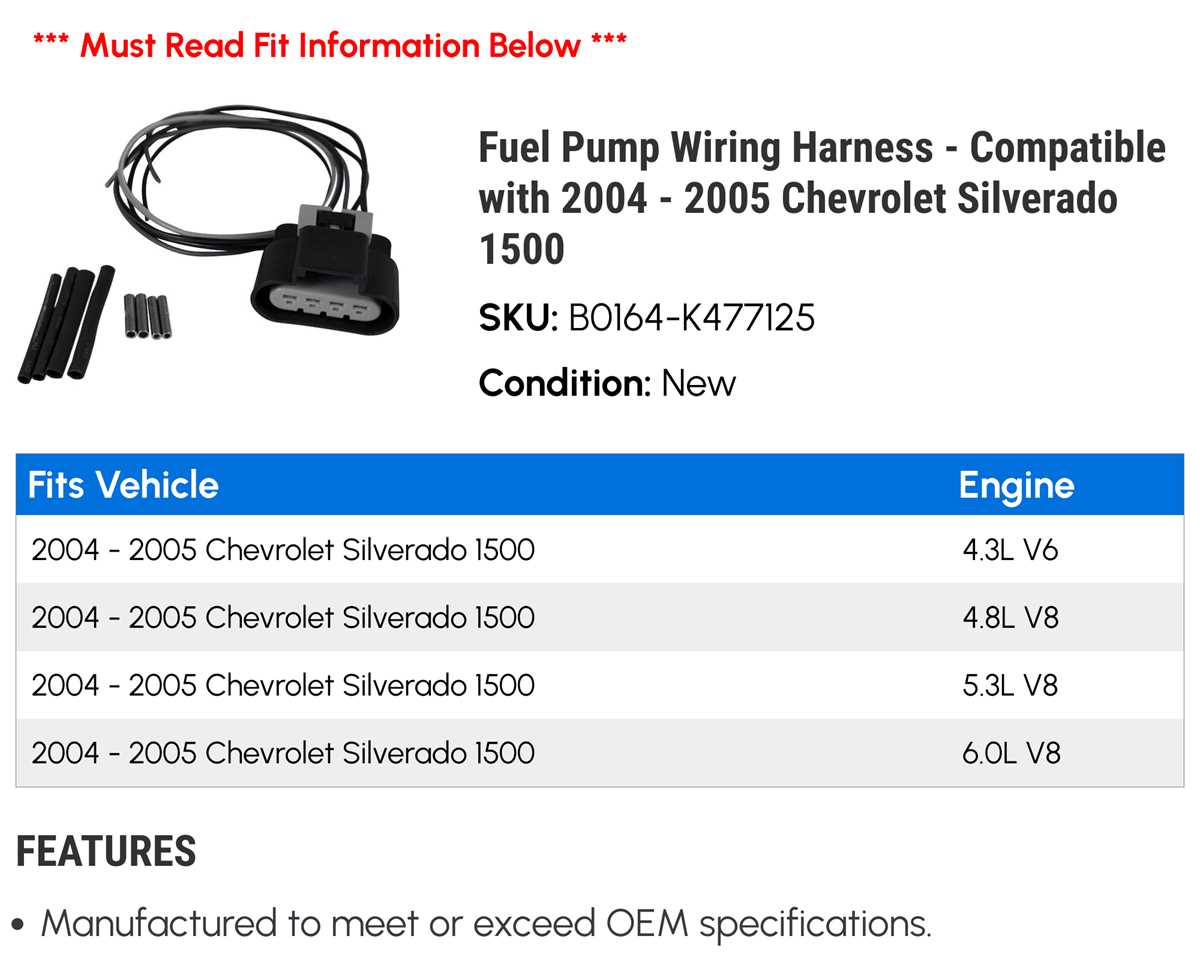 *** Must Read Fit Information Below ***

Fuel Pump Wiring Harness - Compatible with 2004 - 2005 Chevrolet Silverado 1500

SKU: B0164-K477125

Condition: New

| Fits Vehicle | Engine |
|---|---|
| 2004 - 2005 Chevrolet Silverado 1500 | 4.3L V6 |
| 2004 - 2005 Chevrolet Silverado 1500 | 4.8L V8 |
| 2004 - 2005 Chevrolet Silverado 1500 | 5.3L V8 |
| 2004 - 2005 Chevrolet Silverado 1500 | 6.0L V8 |

FEATURES

• Manufactured to meet or exceed OEM specifications.